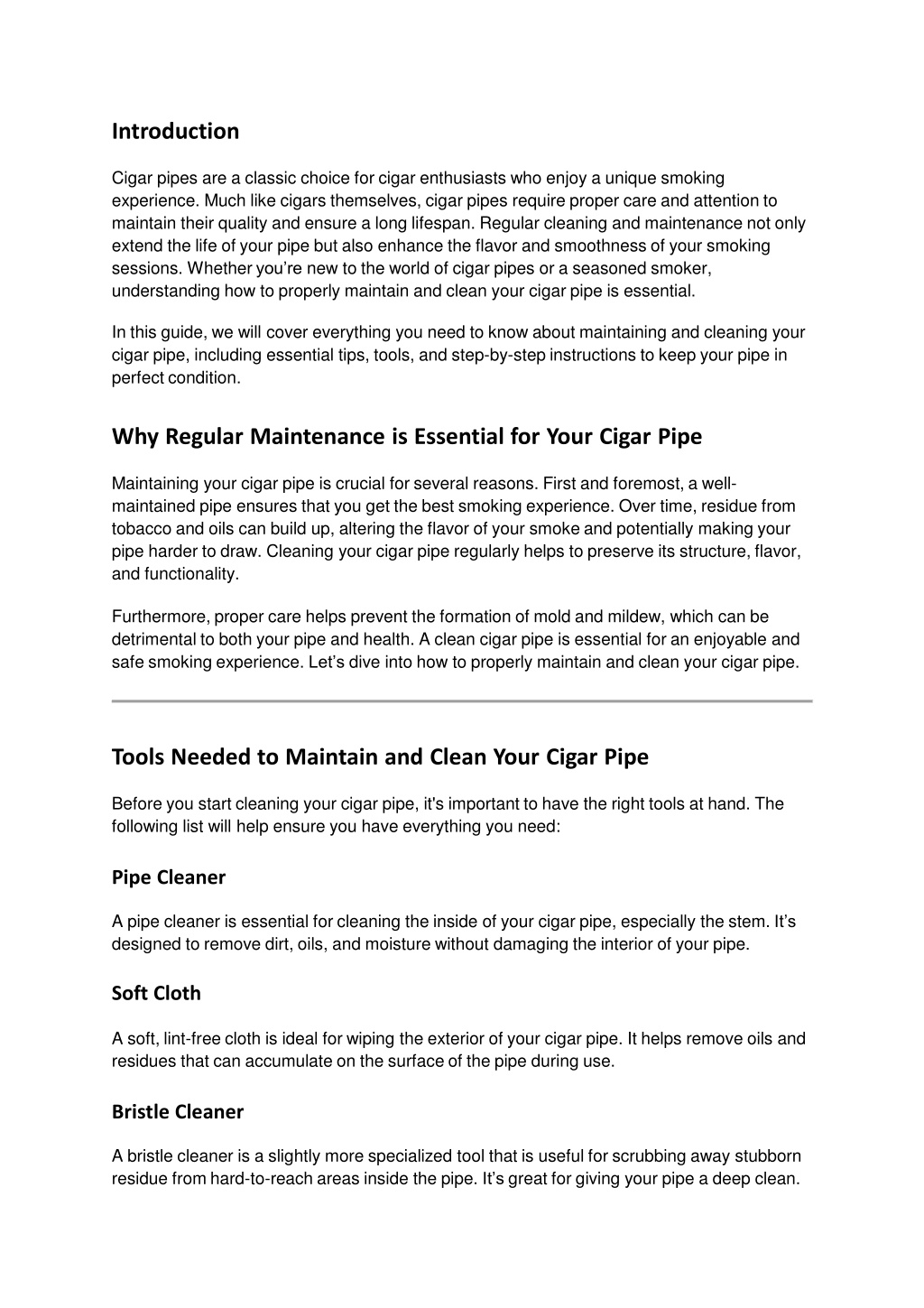 Introduction

Cigar pipes are a classic choice for cigar enthusiasts who enjoy a unique smoking experience. Much like cigars themselves, cigar pipes require proper care and attention to maintain their quality and ensure a long lifespan. Regular cleaning and maintenance not only extend the life of your pipe but also enhance the flavor and smoothness of your smoking sessions. Whether you're new to the world of cigar pipes or a seasoned smoker, understanding how to properly maintain and clean your cigar pipe is essential.

In this guide, we will cover everything you need to know about maintaining and cleaning your cigar pipe, including essential tips, tools, and step-by-step instructions to keep your pipe in perfect condition.

Why Regular Maintenance is Essential for Your Cigar Pipe

Maintaining your cigar pipe is crucial for several reasons. First and foremost, a well-maintained pipe ensures that you get the best smoking experience. Over time, residue from tobacco and oils can build up, altering the flavor of your smoke and potentially making your pipe harder to draw. Cleaning your cigar pipe regularly helps to preserve its structure, flavor, and functionality.

Furthermore, proper care helps prevent the formation of mold and mildew, which can be detrimental to both your pipe and health. A clean cigar pipe is essential for an enjoyable and safe smoking experience. Let's dive into how to properly maintain and clean your cigar pipe.

Tools Needed to Maintain and Clean Your Cigar Pipe

Before you start cleaning your cigar pipe, it's important to have the right tools at hand. The following list will help ensure you have everything you need:

Pipe Cleaner

A pipe cleaner is essential for cleaning the inside of your cigar pipe, especially the stem. It's designed to remove dirt, oils, and moisture without damaging the interior of your pipe.

Soft Cloth

A soft, lint-free cloth is ideal for wiping the exterior of your cigar pipe. It helps remove oils and residues that can accumulate on the surface of the pipe during use.

Bristle Cleaner

A bristle cleaner is a slightly more specialized tool that is useful for scrubbing away stubborn residue from hard-to-reach areas inside the pipe. It's great for giving your pipe a deep clean.